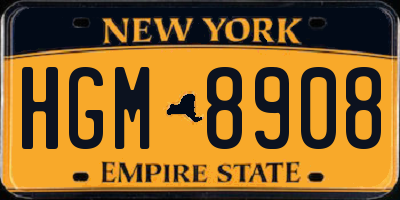 NEW YORK

HGM 8908

EMPIRE STATE